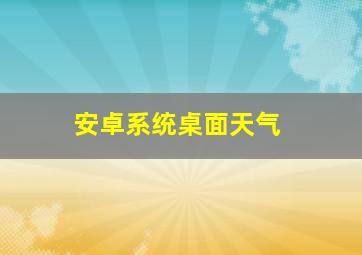 安卓系统桌面天气